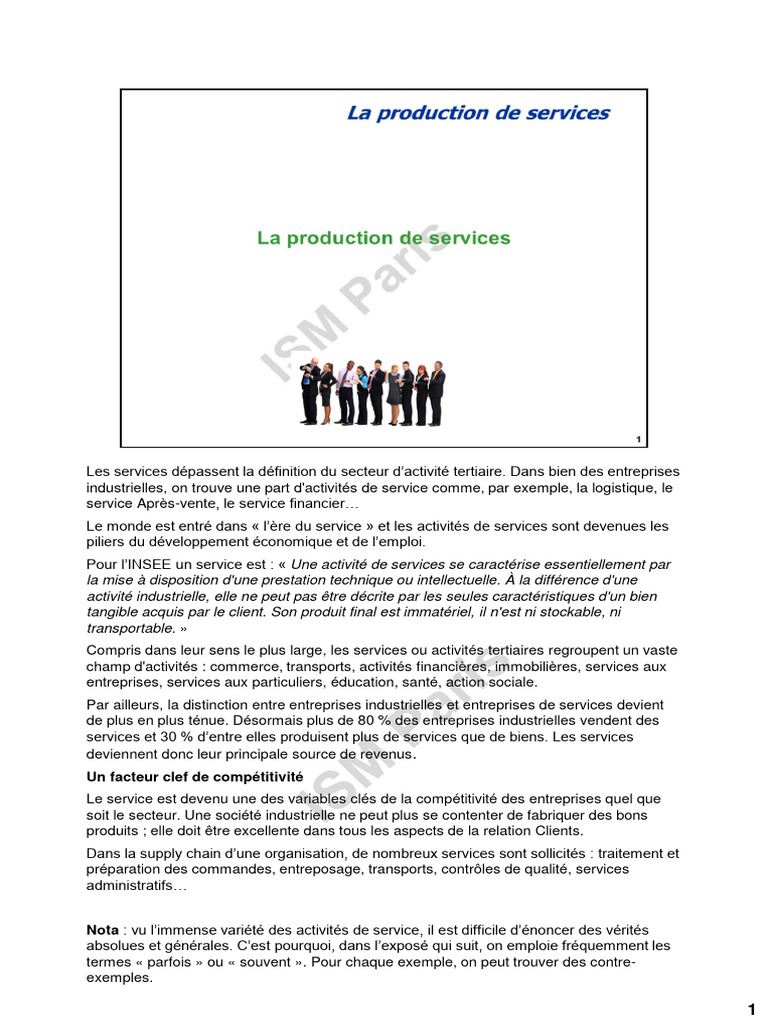 La production de services

La production de services

ISM Paris

1

Les services dépassent la définition du secteur d'activité tertiaire. Dans bien des entreprises industrielles, on trouve une part d'activités de service comme, par exemple, la logistique, le service Après-vente, le service financier…

Le monde est entré dans « l'ère du service » et les activités de services sont devenues les piliers du développement économique et de l'emploi.

Pour l'INSEE un service est : « Une activité de services se caractérise essentiellement par la mise à disposition d'une prestation technique ou intellectuelle. À la différence d'une activité industrielle, elle ne peut pas être décrite par les seules caractéristiques d'un bien tangible acquis par le client. Son produit final est immatériel, il n'est ni stockable, ni transportable. »

Compris dans leur sens le plus large, les services ou activités tertiaires regroupent un vaste champ d'activités : commerce, transports, activités financières, immobilières, services aux entreprises, services aux particuliers, éducation, santé, action sociale.

Par ailleurs, la distinction entre entreprises industrielles et entreprises de services devient de plus en plus ténue. Désormais plus de 80 % des entreprises industrielles vendent des services et 30 % d'entre elles produisent plus de services que de biens. Les services deviennent donc leur principale source de revenus.

ISM Paris

Un facteur clef de compétitivité

Le service est devenu une des variables clés de la compétitivité des entreprises quel que soit le secteur. Une société industrielle ne peut plus se contenter de fabriquer des bons produits ; elle doit être excellente dans tous les aspects de la relation Clients.

Dans la supply chain d'une organisation, de nombreux services sont sollicités : traitement et préparation des commandes, entreposage, transports, contrôles de qualité, services administratifs…

Nota : vu l'immense variété des activités de service, il est difficile d'énoncer des vérités absolues et générales. C'est pourquoi, dans l'exposé qui suit, on emploie fréquemment les termes « parfois » ou « souvent ». Pour chaque exemple, on peut trouver des contre-exemples.

1